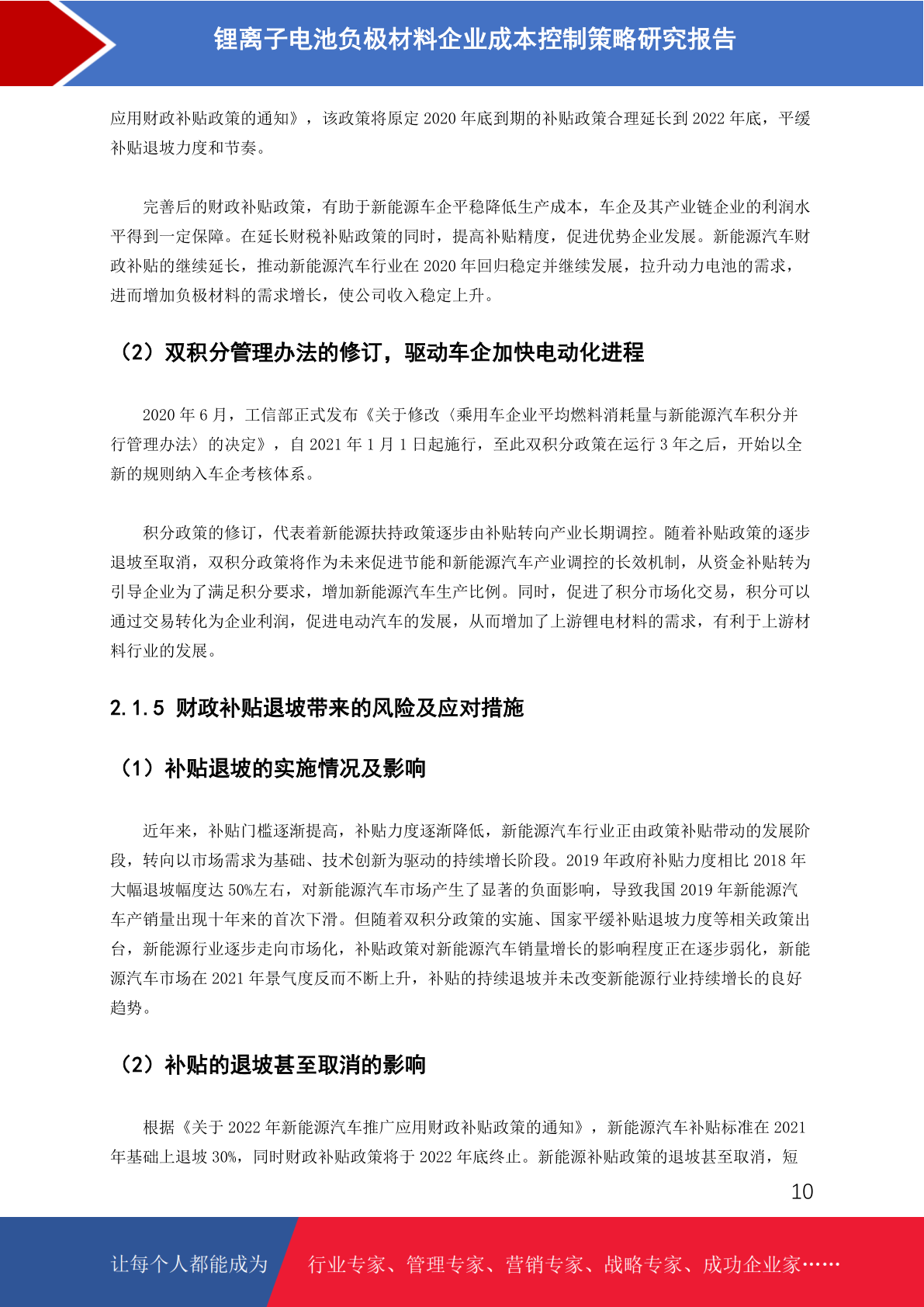 锂离子电池负极材料企业成本控制策略研究报告

应用财政补贴政策的通知》，该政策将原定 2020 年底到期的补贴政策合理延长到 2022 年底，平缓补贴退坡力度和节奏。

完善后的财政补贴政策，有助于新能源车企平稳降低生产成本，车企及其产业链企业的利润水平得到一定保障。在延长财税补贴政策的同时，提高补贴精度，促进优势企业发展。新能源汽车财政补贴的继续延长，推动新能源汽车行业在 2020 年回归稳定并继续发展，拉升动力电池的需求，进而增加负极材料的需求增长，使公司收入稳定上升。

（2）双积分管理办法的修订，驱动车企加快电动化进程

2020 年 6 月，工信部正式发布《关于修改〈乘用车企业平均燃料消耗量与新能源汽车积分并行管理办法〉的决定》，自 2021 年 1 月 1 日起施行，至此双积分政策在运行 3 年之后，开始以全新的规则纳入车企考核体系。

积分政策的修订，代表着新能源扶持政策逐步由补贴转向产业长期调控。随着补贴政策的逐步退坡至取消，双积分政策将作为未来促进节能和新能源汽车产业调控的长效机制，从资金补贴转为引导企业为了满足积分要求，增加新能源汽车生产比例。同时，促进了积分市场化交易，积分可以通过交易转化为企业利润，促进电动汽车的发展，从而增加了上游锂电材料的需求，有利于上游材料行业的发展。

2.1.5 财政补贴退坡带来的风险及应对措施

（1）补贴退坡的实施情况及影响

近年来，补贴门槛逐渐提高，补贴力度逐渐降低，新能源汽车行业正由政策补贴带动的发展阶段，转向以市场需求为基础、技术创新为驱动的持续增长阶段。2019 年政府补贴力度相比 2018 年大幅退坡幅度达 50%左右，对新能源汽车市场产生了显著的负面影响，导致我国 2019 年新能源汽车产销量出现十年来的首次下滑。但随着双积分政策的实施、国家平缓补贴退坡力度等相关政策出台，新能源行业逐步走向市场化，补贴政策对新能源汽车销量增长的影响程度正在逐步弱化，新能源汽车市场在 2021 年景气度反而不断上升，补贴的持续退坡并未改变新能源行业持续增长的良好趋势。

（2）补贴的退坡甚至取消的影响

根据《关于 2022 年新能源汽车推广应用财政补贴政策的通知》，新能源汽车补贴标准在 2021 年基础上退坡 30%，同时财政补贴政策将于 2022 年底终止。新能源补贴政策的退坡甚至取消，短

10

让每个人都能成为 行业专家、管理专家、营销专家、战略专家、成功企业家……